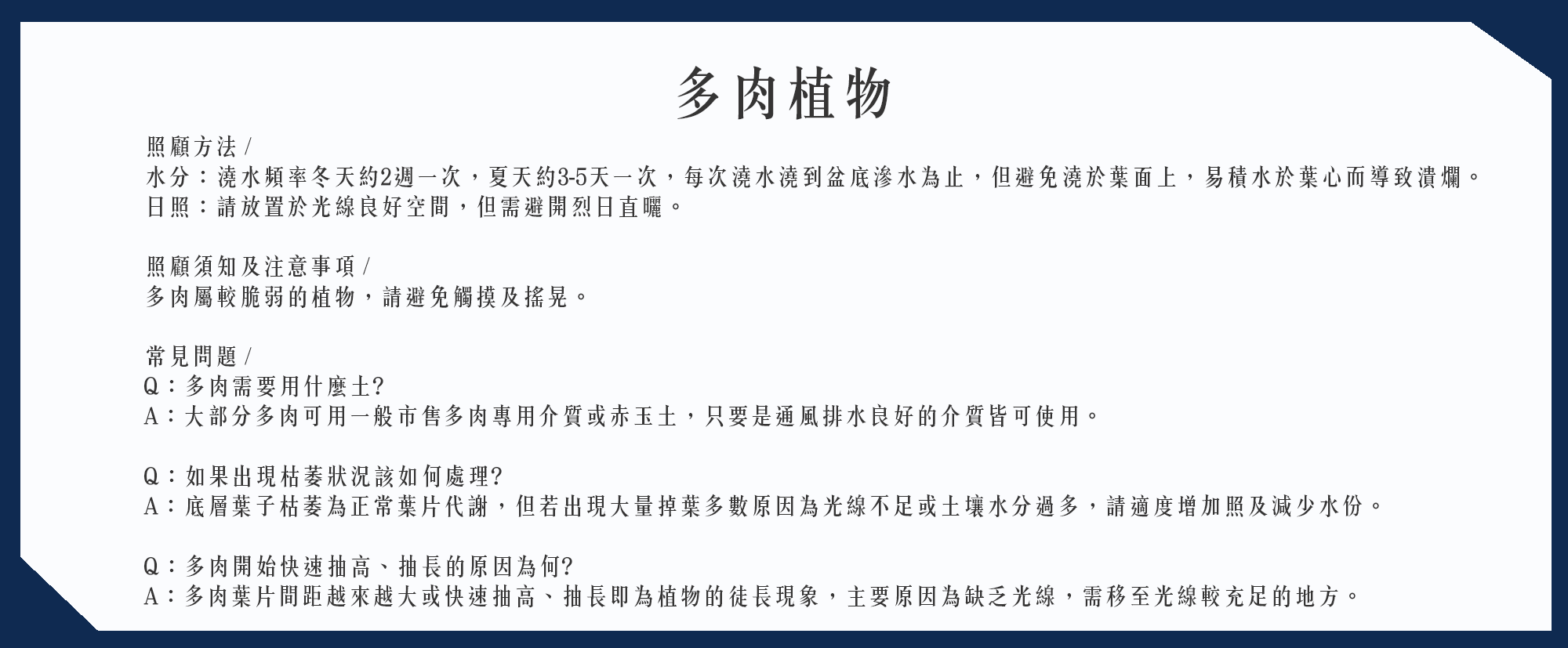 多肉植物

照顧方法 /
水分：澆水頻率冬天約2週一次，夏天約3-5天一次，每次澆水澆到盆底滲水為止，但避免澆於葉面上，易積水於葉心而導致潰爛。
日照：請放置於光線良好空間，但需避開烈日直曬。

照顧須知及注意事項 /
多肉屬較脆弱的植物，請避免觸摸及搖晃。

常見問題 /
Q：多肉需要用什麼土?
A：大部分多肉可用一般市售多肉專用介質或赤玉土，只要是通風排水良好的介質皆可使用。

Q：如果出現枯萎狀況該如何處理?
A：底層葉子枯萎為正常葉片代謝，但若出現大量掉葉多數原因為光線不足或土壤水分過多，請適度增加照及減少水份。

Q：多肉開始快速抽高、抽長的原因為何?
A：多肉葉片間距越來越大或快速抽高、抽長即為植物的徒長現象，主要原因為缺乏光線，需移至光線較充足的地方。